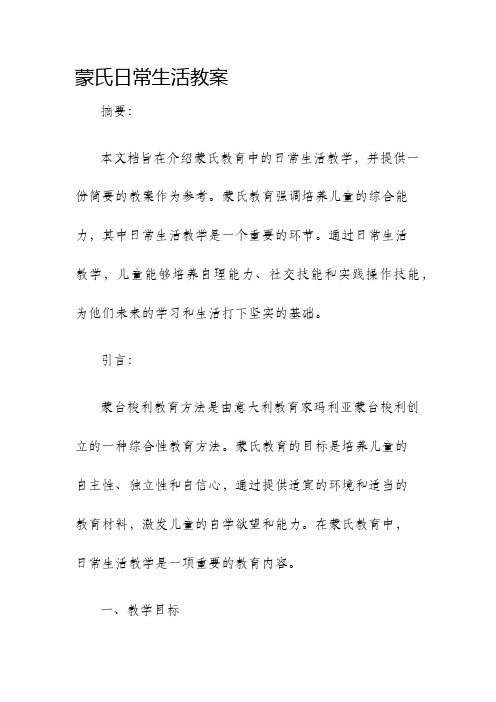 蒙氏日常生活教案

摘要:

本文档旨在介绍蒙氏教育中的日常生活教学，并提供一份简要的教案作为参考。蒙氏教育强调培养儿童的综合能力，其中日常生活教学是一个重要的环节。通过日常生活教学，儿童能够培养自理能力、社交技能和实践操作技能，为他们未来的学习和生活打下坚实的基础。

引言:

蒙台梭利教育方法是由意大利教育家玛利亚蒙台梭利创立的一种综合性教育方法。蒙氏教育的目标是培养儿童的自主性、独立性和自信心，通过提供适宜的环境和适当的教育材料，激发儿童的自学欲望和能力。在蒙氏教育中，日常生活教学是一项重要的教育内容。

一、教学目标